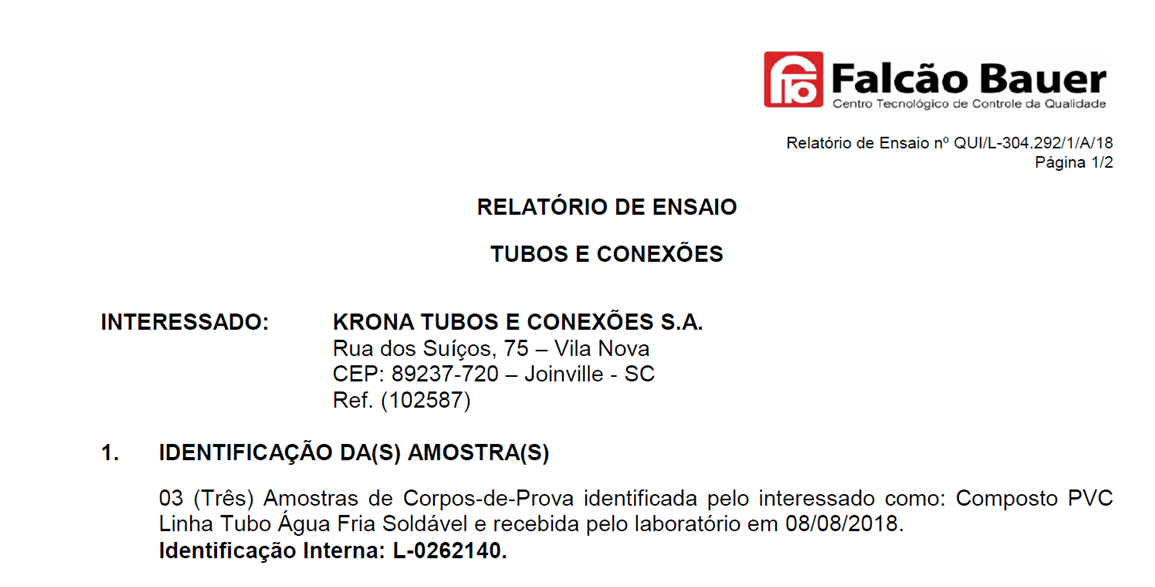 Falcão Bauer
Centro Tecnológico de Controle da Qualidade

Relatório de Ensaio nº QUI/L-304.292/1/A/18
Página 1/2

RELATÓRIO DE ENSAIO

TUBOS E CONEXÕES

INTERESSADO: KRONA TUBOS E CONEXÕES S.A.
Rua dos Suíços, 75 – Vila Nova
CEP: 89237-720 – Joinville - SC
Ref. (102587)

1. IDENTIFICAÇÃO DA(S) AMOSTRA(S)

03 (Três) Amostras de Corpos-de-Prova identificada pelo interessado como: Composto PVC Linha Tubo Água Fria Soldável e recebida pelo laboratório em 08/08/2018.
Identificação Interna: L-0262140.